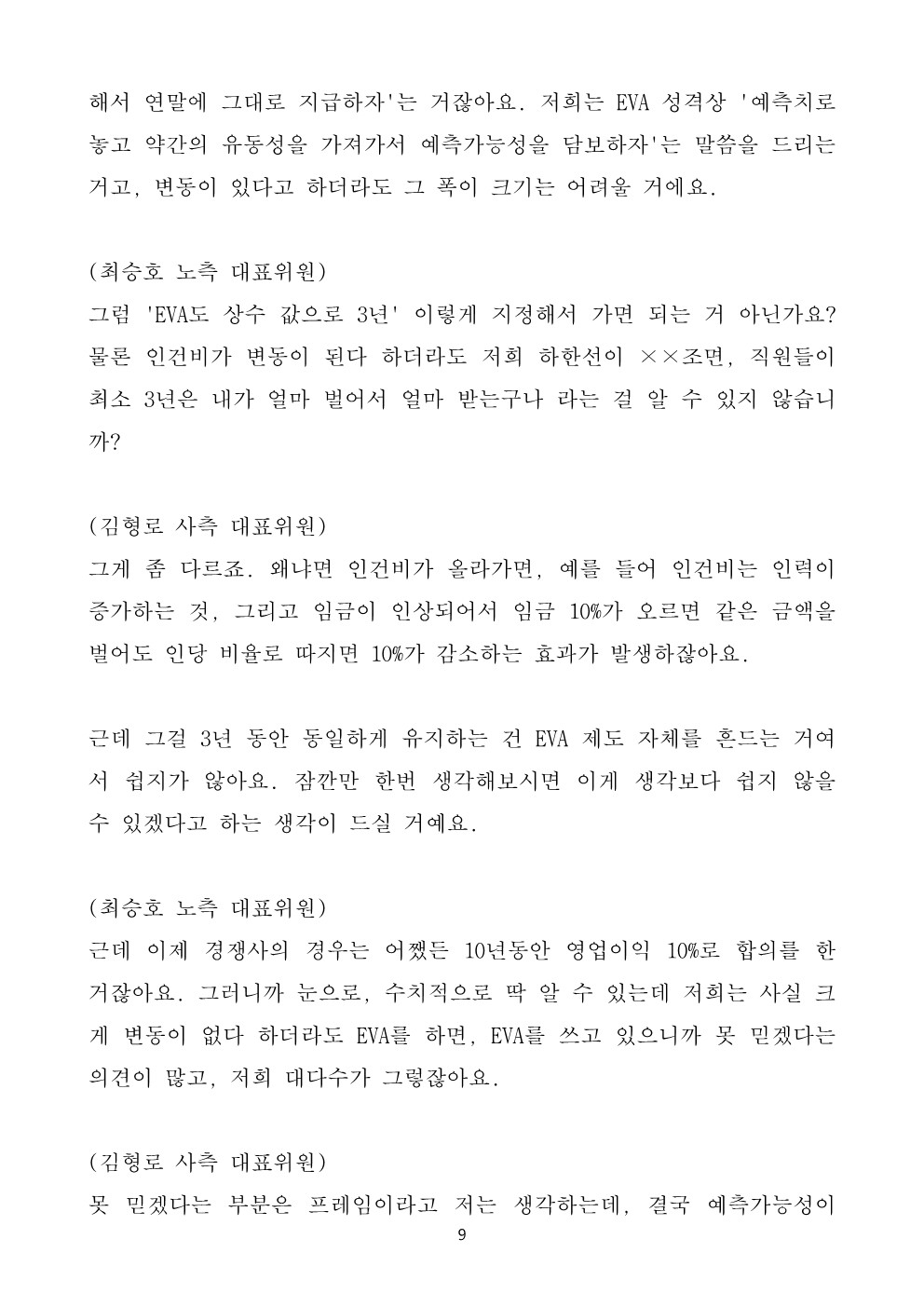 해서 연말에 그대로 지급하자'는 거잖아요. 저희는 EVA 성격상 '예측치로 놓고 약간의 유동성을 가져가서 예측가능성을 담보하자'는 말씀을 드리는 거고, 변동이 있다고 하더라도 그 폭이 크기는 어려울 거에요.

(최승호 노측 대표위원)
그럼 'EVA도 상수 값으로 3년' 이렇게 지정해서 가면 되는 거 아닌가요? 물론 인건비가 변동이 된다 하더라도 저희 하한선이 ××조면, 직원들이 최소 3년은 내가 얼마 벌어서 얼마 받는구나 라는 걸 알 수 있지 않습니까?

(김형로 사측 대표위원)
그게 좀 다르죠. 왜냐면 인건비가 올라가면, 예를 들어 인건비는 인력이 증가하는 것, 그리고 임금이 인상되어서 임금 10%가 오르면 같은 금액을 벌어도 인당 비율로 따지면 10%가 감소하는 효과가 발생하잖아요.

근데 그걸 3년 동안 동일하게 유지하는 건 EVA 제도 자체를 흔드는 거여서 쉽지가 않아요. 잠깐만 한번 생각해보시면 이게 생각보다 쉽지 않을 수 있겠다고 하는 생각이 드실 거예요.

(최승호 노측 대표위원)
근데 이제 경쟁사의 경우는 어쨌든 10년동안 영업이익 10%로 합의를 한 거잖아요. 그러니까 눈으로, 수치적으로 딱 알 수 있는데 저희는 사실 크게 변동이 없다 하더라도 EVA를 하면, EVA를 쓰고 있으니까 못 믿겠다는 의견이 많고, 저희 대다수가 그렇잖아요.

(김형로 사측 대표위원)
못 믿겠다는 부분은 프레임이라고 저는 생각하는데, 결국 예측가능성이

9